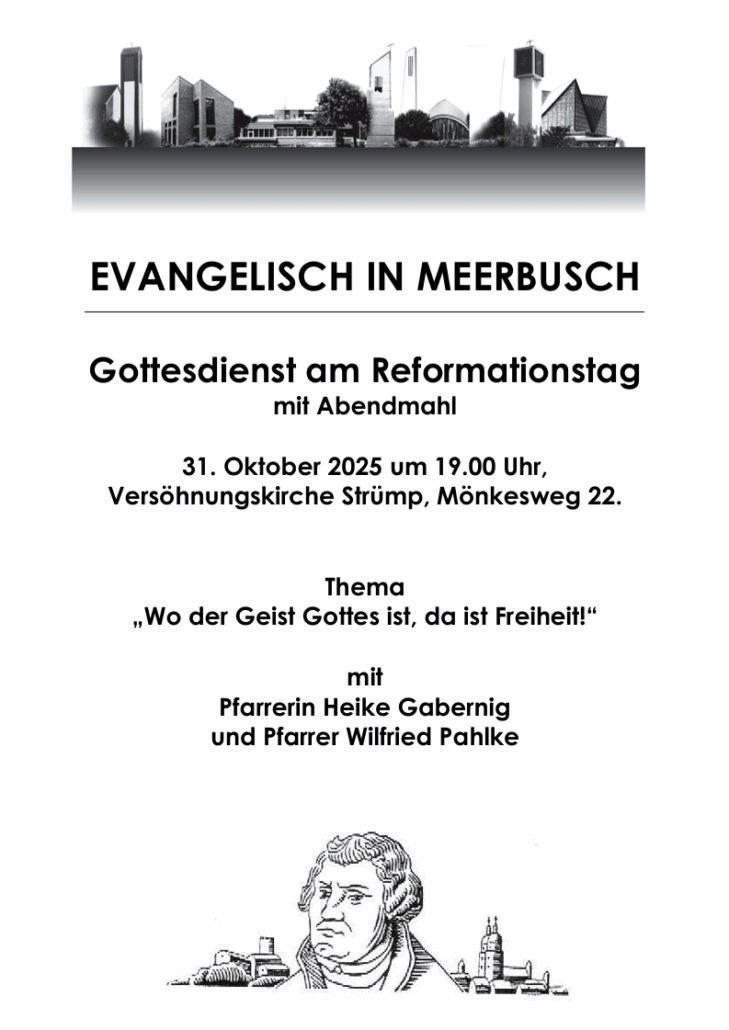 EVANGELISCH IN MEERBUSCH

Gottesdienst am Reformationstag
mit Abendmahl

31. Oktober 2025 um 19.00 Uhr,
Versöhnungskirche Strümp, Mönkesweg 22.

Thema
„Wo der Geist Gottes ist, da ist Freiheit!“

mit
Pfarrerin Heike Gabernig
und Pfarrer Wilfried Pahlke